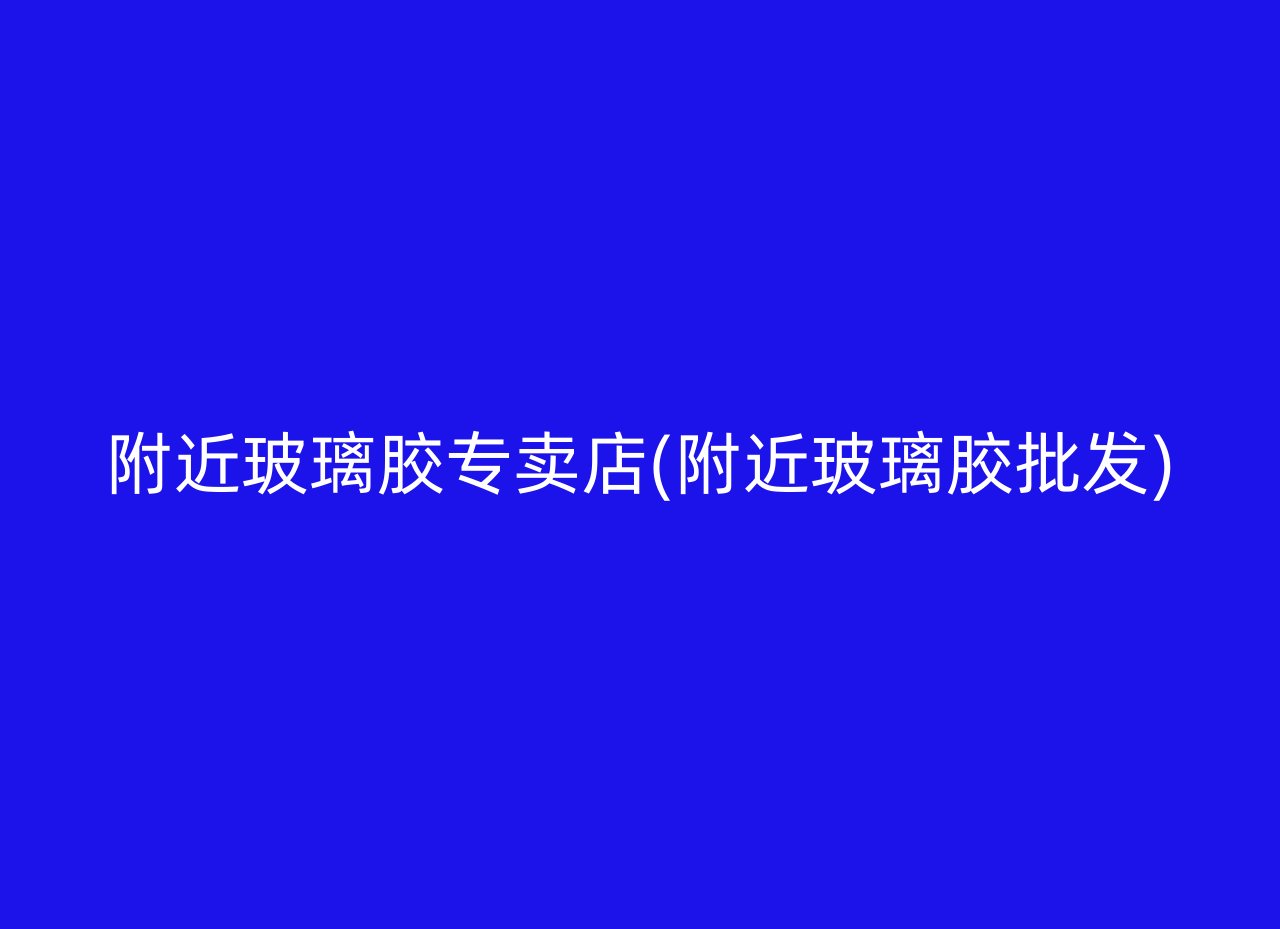 附近玻璃胶专卖店(附近玻璃胶批发)